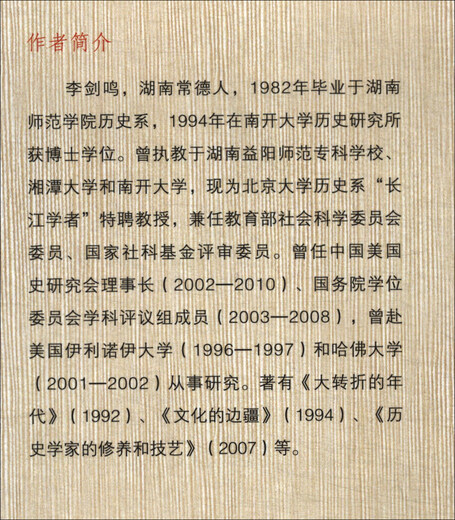 作者简介

李剑鸣，湖南常德人，1982年毕业于湖南师范学院历史系，1994年在南开大学历史研究所获博士学位。曾执教于湖南益阳师范专科学校、湘潭大学和南开大学，现为北京大学历史系“长江学者”特聘教授，兼任教育部社会科学委员会委员、国家社科基金评审委员。曾任中国美国史研究会理事长（2002—2010）、国务院学位委员会学科评议组成员（2003—2008），曾赴美国伊利诺伊大学（1996—1997）和哈佛大学（2001—2002）从事研究。著有《大转折的年代》（1992）、《文化的边疆》（1994）、《历史学家的修养和技艺》（2007）等。